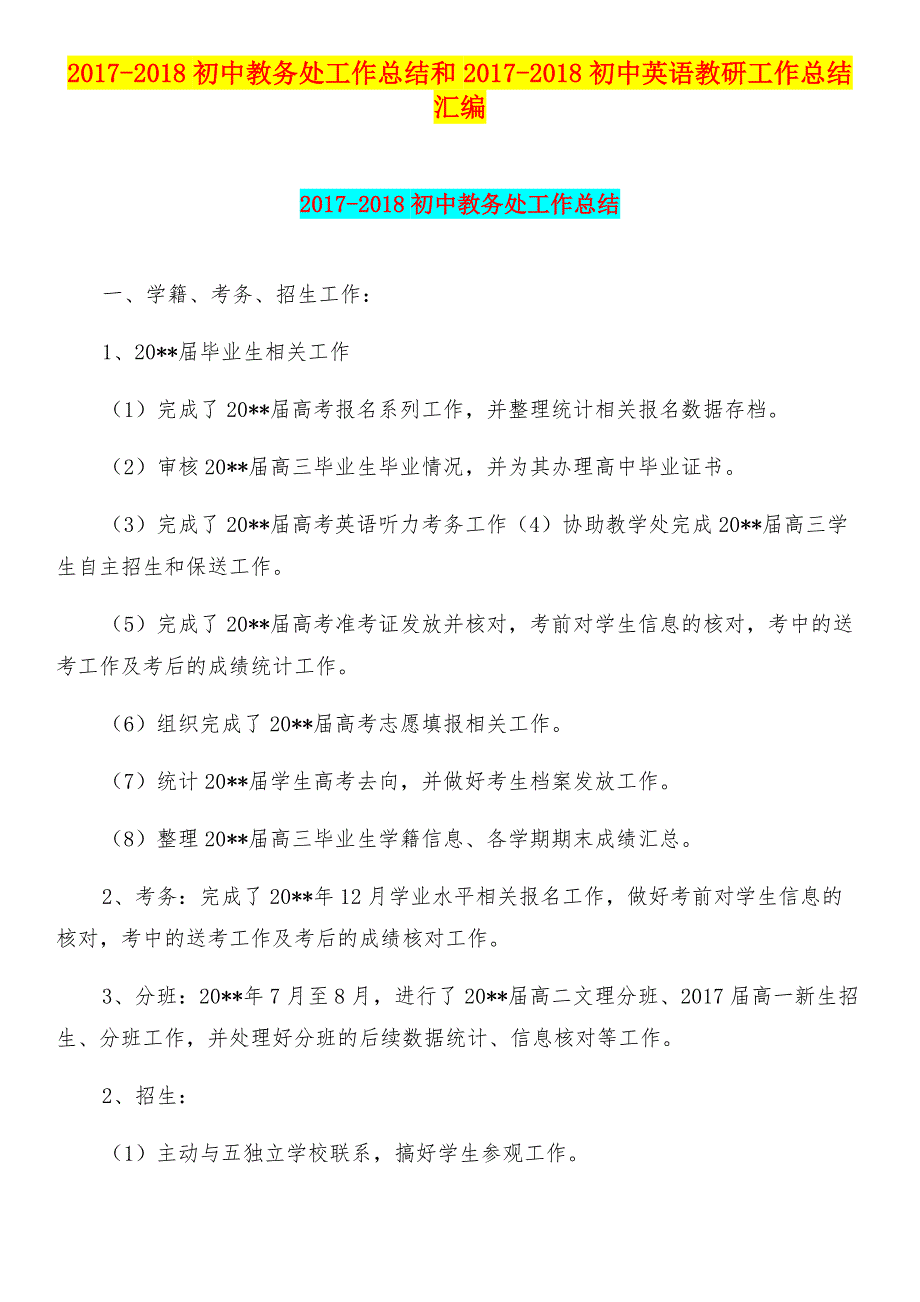 2017-2018 初中教务处工作总结和 2017-2018 初中英语教研工作总结汇编

2017-2018 初中教务处工作总结

一、学籍、考务、招生工作：

1、20**届毕业生相关工作

（1）完成了 20**届高考报名系列工作，并整理统计相关报名数据存档。

（2）审核 20**届高三毕业生毕业情况，并为其办理高中毕业证书。

（3）完成了 20**届高考英语听力考务工作（4）协助教学处完成 20**届高三学生自主招生和保送工作。

（5）完成了 20**届高考准考证发放并核对，考前对学生信息的核对，考中的送考工作及考后的成绩统计工作。

（6）组织完成了 20**届高考志愿填报相关工作。

（7）统计 20**届学生高考去向，并做好考生档案发放工作。

（8）整理 20**届高三毕业生学籍信息、各学期期末成绩汇总。

2、考务：完成了 20**年 12 月学业水平相关报名工作，做好考前对学生信息的核对，考中的送考工作及考后的成绩核对工作。

3、分班：20**年 7 月至 8 月，进行了 20**届高二文理分班、2017 届高一新生招生、分班工作，并处理好分班的后续数据统计、信息核对等工作。

2、招生：

（1）主动与五独立学校联系，搞好学生参观工作。